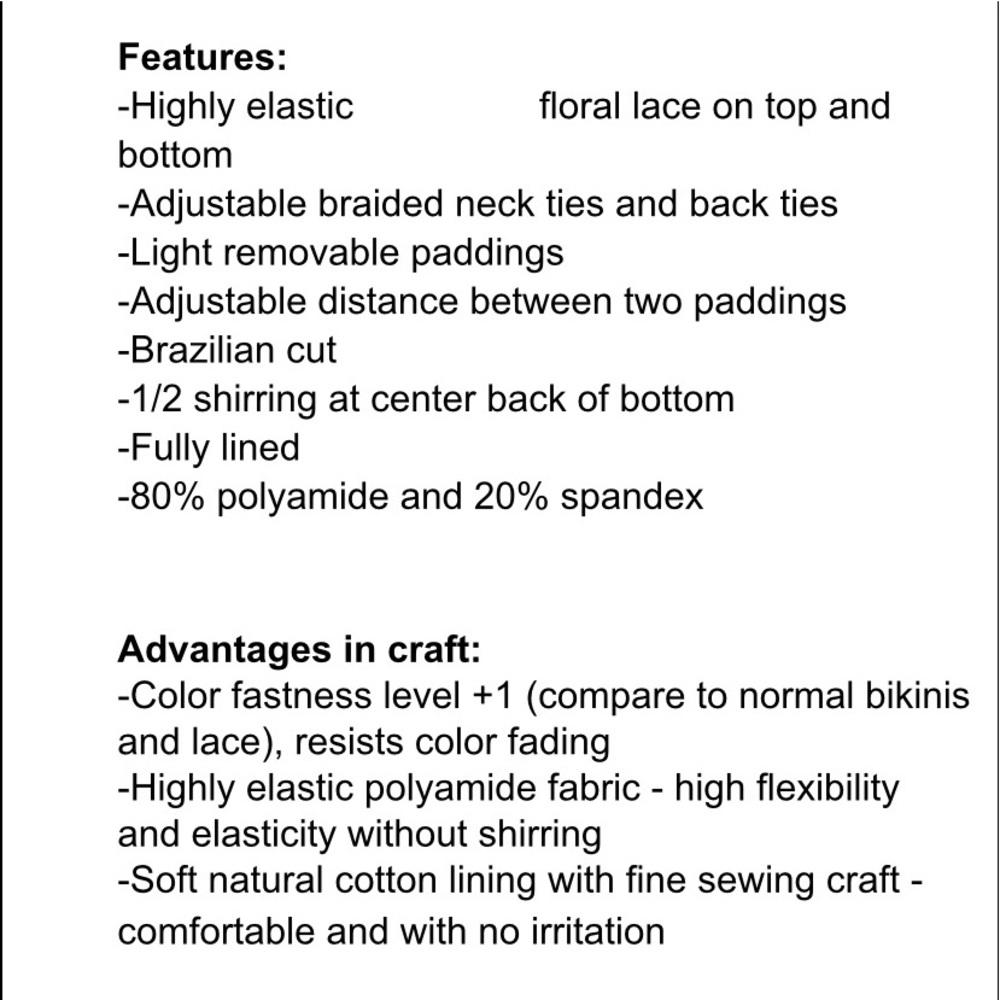 **Features:**
-Highly elastic floral lace on top and bottom
-Adjustable braided neck ties and back ties
-Light removable paddings
-Adjustable distance between two paddings
-Brazilian cut
-1/2 shirring at center back of bottom
-Fully lined
-80% polyamide and 20% spandex

**Advantages in craft:**
-Color fastness level +1 (compare to normal bikinis and lace), resists color fading
-Highly elastic polyamide fabric - high flexibility and elasticity without shirring
-Soft natural cotton lining with fine sewing craft - comfortable and with no irritation